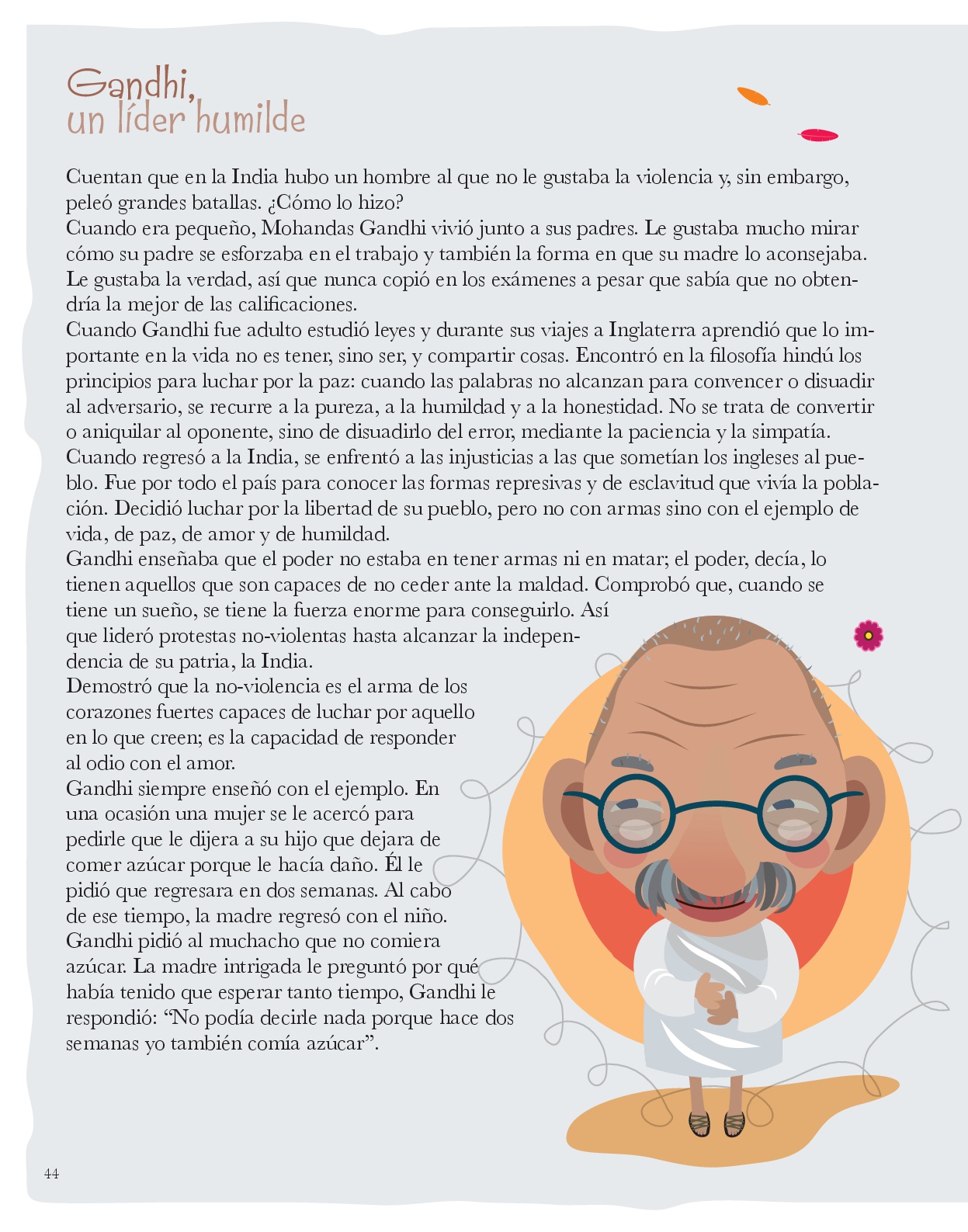 Gandhi,
un líder humilde

Cuentan que en la India hubo un hombre al que no le gustaba la violencia y, sin embargo, peleó grandes batallas. ¿Cómo lo hizo?
Cuando era pequeño, Mohandas Gandhi vivió junto a sus padres. Le gustaba mucho mirar cómo su padre se esforzaba en el trabajo y también la forma en que su madre lo aconsejaba. Le gustaba la verdad, así que nunca copió en los exámenes a pesar que sabía que no obtendría la mejor de las calificaciones.
Cuando Gandhi fue adulto estudió leyes y durante sus viajes a Inglaterra aprendió que lo importante en la vida no es tener, sino ser, y compartir cosas. Encontró en la filosofía hindú los principios para luchar por la paz: cuando las palabras no alcanzan para convencer o disuadir al adversario, se recurre a la pureza, a la humildad y a la honestidad. No se trata de convertir o aniquilar al oponente, sino de disuadirlo del error, mediante la paciencia y la simpatía.
Cuando regresó a la India, se enfrentó a las injusticias a las que sometían los ingleses al pueblo. Fue por todo el país para conocer las formas represivas y de esclavitud que vivía la población. Decidió luchar por la libertad de su pueblo, pero no con armas sino con el ejemplo de vida, de paz, de amor y de humildad.
Gandhi enseñaba que el poder no estaba en tener armas ni en matar; el poder, decía, lo tienen aquellos que son capaces de no ceder ante la maldad. Comprobó que, cuando se tiene un sueño, se tiene la fuerza enorme para conseguirlo. Así que lideró protestas no-violentas hasta alcanzar la independencia de su patria, la India.
Demostró que la no-violencia es el arma de los corazones fuertes capaces de luchar por aquello en lo que creen; es la capacidad de responder al odio con el amor.
Gandhi siempre enseñó con el ejemplo. En una ocasión una mujer se le acercó para pedirle que le dijera a su hijo que dejara de comer azúcar porque le hacía daño. Él le pidió que regresara en dos semanas. Al cabo de ese tiempo, la madre regresó con el niño. Gandhi pidió al muchacho que no comiera azúcar. La madre intrigada le preguntó por qué había tenido que esperar tanto tiempo, Gandhi le respondió: “No podía decirle nada porque hace dos semanas yo también comía azúcar”.

44